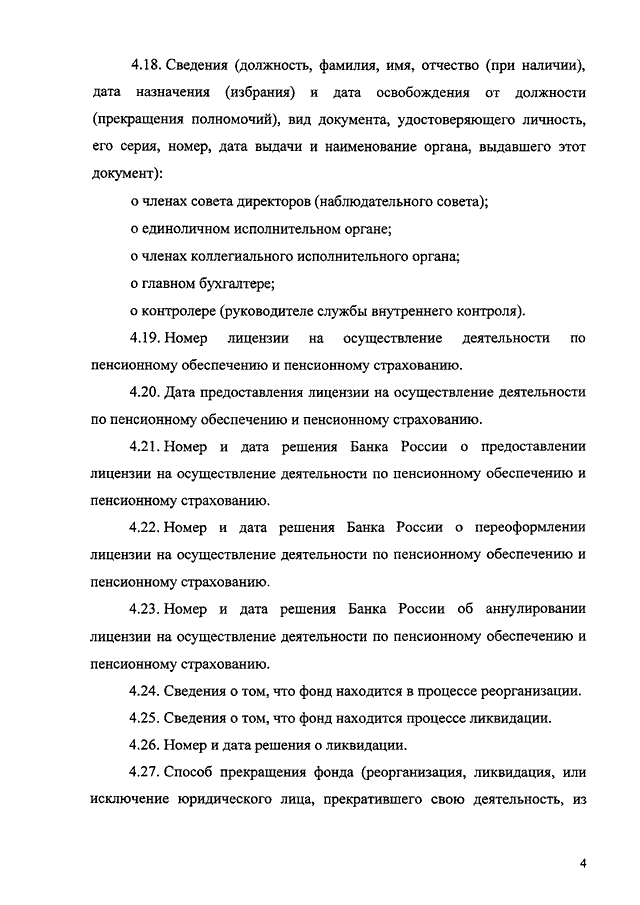 4.18. Сведения (должность, фамилия, имя, отчество (при наличии), дата назначения (избрания) и дата освобождения от должности (прекращения полномочий), вид документа, удостоверяющего личность, его серия, номер, дата выдачи и наименование органа, выдавшего этот документ):

о членах совета директоров (наблюдательного совета);

о единоличном исполнительном органе;

о членах коллегиального исполнительного органа;

о главном бухгалтере;

о контролере (руководителе службы внутреннего контроля).

4.19. Номер лицензии на осуществление деятельности по пенсионному обеспечению и пенсионному страхованию.

4.20. Дата предоставления лицензии на осуществление деятельности по пенсионному обеспечению и пенсионному страхованию.

4.21. Номер и дата решения Банка России о предоставлении лицензии на осуществление деятельности по пенсионному обеспечению и пенсионному страхованию.

4.22. Номер и дата решения Банка России о переоформлении лицензии на осуществление деятельности по пенсионному обеспечению и пенсионному страхованию.

4.23. Номер и дата решения Банка России об аннулировании лицензии на осуществление деятельности по пенсионному обеспечению и пенсионному страхованию.

4.24. Сведения о том, что фонд находится в процессе реорганизации.

4.25. Сведения о том, что фонд находится процессе ликвидации.

4.26. Номер и дата решения о ликвидации.

4.27. Способ прекращения фонда (реорганизация, ликвидация, или исключение юридического лица, прекратившего свою деятельность, из

4